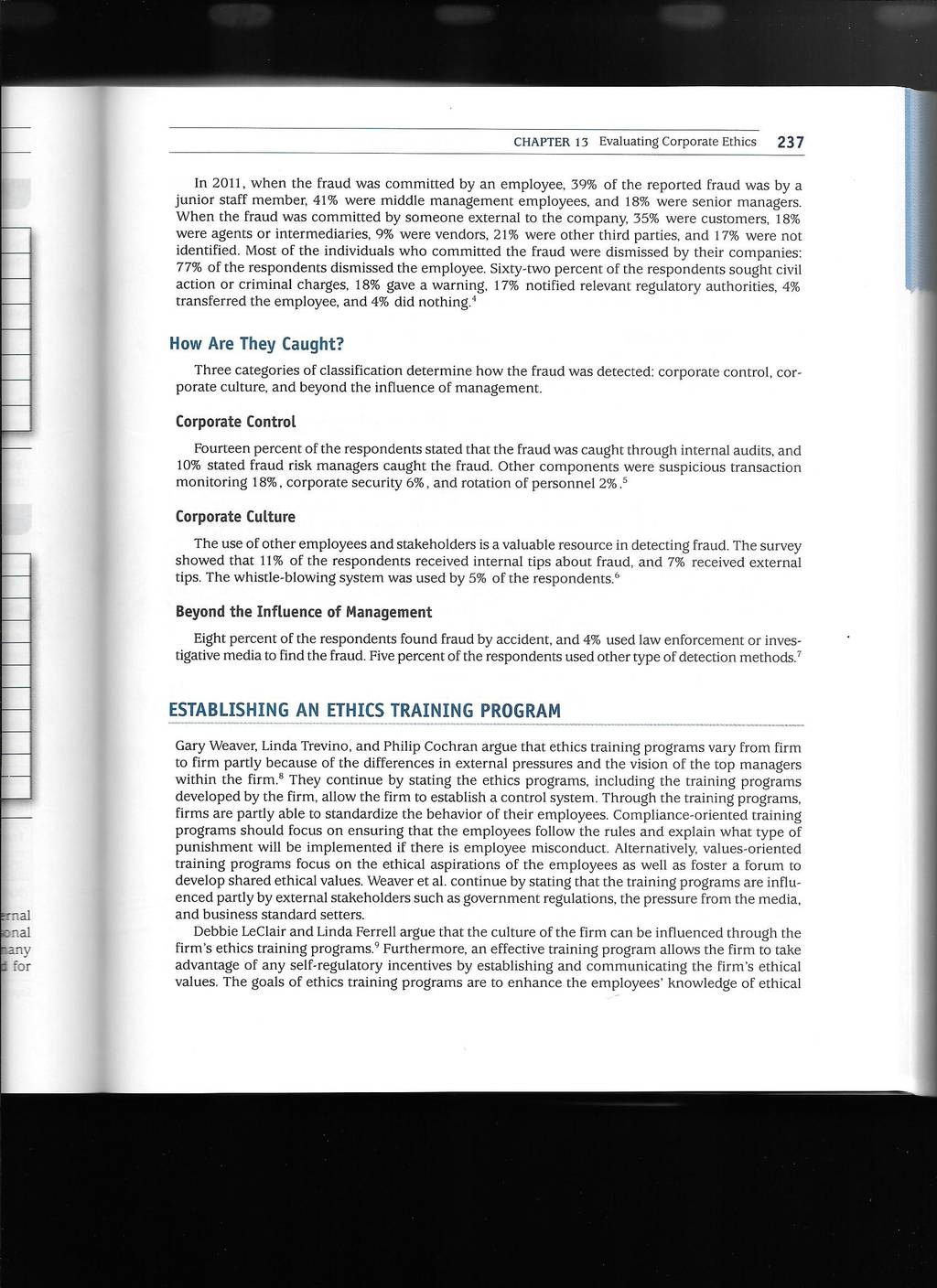 CHAPTER 13 Evaluating Corporate Ethics 237

In 2011, when the fraud was committed by an employee, 39% of the reported fraud was by a junior staff member, 41% were middle management employees, and 18% were senior managers. When the fraud was committed by someone external to the company, 35% were customers, 18% were agents or intermediaries, 9% were vendors, 21% were other third parties, and 17% were not identified. Most of the individuals who committed the fraud were dismissed by their companies: 77% of the respondents dismissed the employee. Sixty-two percent of the respondents sought civil action or criminal charges, 18% gave a warning, 17% notified relevant regulatory authorities, 4% transferred the employee, and 4% did nothing.$^4$

How Are They Caught?

Three categories of classification determine how the fraud was detected: corporate control, corporate culture, and beyond the influence of management.

Corporate Control

Fourteen percent of the respondents stated that the fraud was caught through internal audits, and 10% stated fraud risk managers caught the fraud. Other components were suspicious transaction monitoring 18%, corporate security 6%, and rotation of personnel 2%.$^5$

Corporate Culture

The use of other employees and stakeholders is a valuable resource in detecting fraud. The survey showed that 11% of the respondents received internal tips about fraud, and 7% received external tips. The whistle-blowing system was used by 5% of the respondents.$^6$

Beyond the Influence of Management

Eight percent of the respondents found fraud by accident, and 4% used law enforcement or investigative media to find the fraud. Five percent of the respondents used other type of detection methods.$^7$

ESTABLISHING AN ETHICS TRAINING PROGRAM

Gary Weaver, Linda Trevino, and Philip Cochran argue that ethics training programs vary from firm to firm partly because of the differences in external pressures and the vision of the top managers within the firm.$^8$ They continue by stating the ethics programs, including the training programs developed by the firm, allow the firm to establish a control system. Through the training programs, firms are partly able to standardize the behavior of their employees. Compliance-oriented training programs should focus on ensuring that the employees follow the rules and explain what type of punishment will be implemented if there is employee misconduct. Alternatively, values-oriented training programs focus on the ethical aspirations of the employees as well as foster a forum to develop shared ethical values. Weaver et al. continue by stating that the training programs are influenced partly by external stakeholders such as government regulations, the pressure from the media, and business standard setters.

Debbie LeClair and Linda Ferrell argue that the culture of the firm can be influenced through the firm's ethics training programs.$^9$ Furthermore, an effective training program allows the firm to take advantage of any self-regulatory incentives by establishing and communicating the firm's ethical values. The goals of ethics training programs are to enhance the employees' knowledge of ethical

rnal
onal
any
for